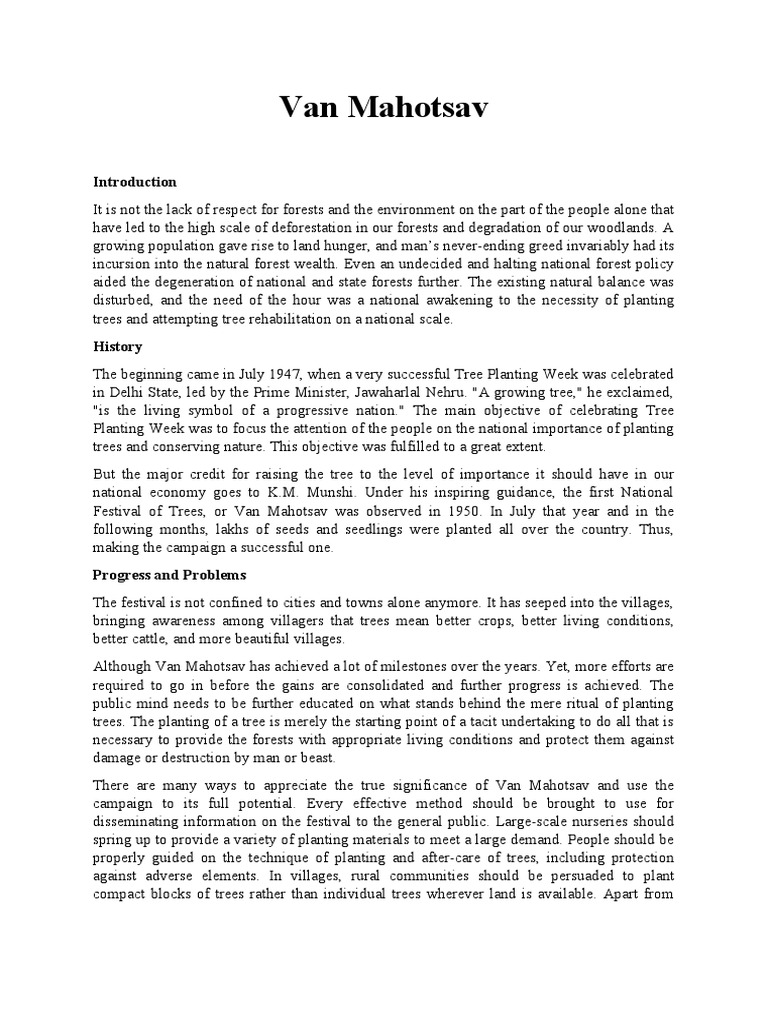 Van Mahotsav

Introduction

It is not the lack of respect for forests and the environment on the part of the people alone that have led to the high scale of deforestation in our forests and degradation of our woodlands. A growing population gave rise to land hunger, and man's never-ending greed invariably had its incursion into the natural forest wealth. Even an undecided and halting national forest policy aided the degeneration of national and state forests further. The existing natural balance was disturbed, and the need of the hour was a national awakening to the necessity of planting trees and attempting tree rehabilitation on a national scale.

History

The beginning came in July 1947, when a very successful Tree Planting Week was celebrated in Delhi State, led by the Prime Minister, Jawaharlal Nehru. "A growing tree," he exclaimed, "is the living symbol of a progressive nation." The main objective of celebrating Tree Planting Week was to focus the attention of the people on the national importance of planting trees and conserving nature. This objective was fulfilled to a great extent.

But the major credit for raising the tree to the level of importance it should have in our national economy goes to K.M. Munshi. Under his inspiring guidance, the first National Festival of Trees, or Van Mahotsav was observed in 1950. In July that year and in the following months, lakhs of seeds and seedlings were planted all over the country. Thus, making the campaign a successful one.

Progress and Problems

The festival is not confined to cities and towns alone anymore. It has seeped into the villages, bringing awareness among villagers that trees mean better crops, better living conditions, better cattle, and more beautiful villages.

Although Van Mahotsav has achieved a lot of milestones over the years. Yet, more efforts are required to go in before the gains are consolidated and further progress is achieved. The public mind needs to be further educated on what stands behind the mere ritual of planting trees. The planting of a tree is merely the starting point of a tacit undertaking to do all that is necessary to provide the forests with appropriate living conditions and protect them against damage or destruction by man or beast.

There are many ways to appreciate the true significance of Van Mahotsav and use the campaign to its full potential. Every effective method should be brought to use for disseminating information on the festival to the general public. Large-scale nurseries should spring up to provide a variety of planting materials to meet a large demand. People should be properly guided on the technique of planting and after-care of trees, including protection against adverse elements. In villages, rural communities should be persuaded to plant compact blocks of trees rather than individual trees wherever land is available. Apart from